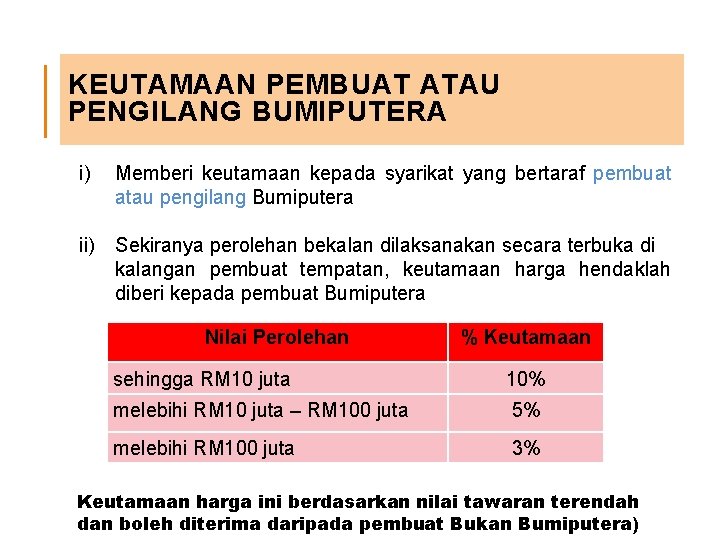 KEUTAMAAN PEMBUAT ATAU PENGILANG BUMIPUTERA

i) Memberi keutamaan kepada syarikat yang bertaraf pembuat atau pengilang Bumiputera

ii) Sekiranya perolehan bekalan dilaksanakan secara terbuka di kalangan pembuat tempatan, keutamaan harga hendaklah diberi kepada pembuat Bumiputera

| Nilai Perolehan | % Keutamaan |
|---|---|
| sehingga RM10 juta | 10% |
| melebihi RM10 juta – RM100 juta | 5% |
| melebihi RM100 juta | 3% |

Keutamaan harga ini berdasarkan nilai tawaran terendah dan boleh diterima daripada pembuat Bukan Bumiputera)